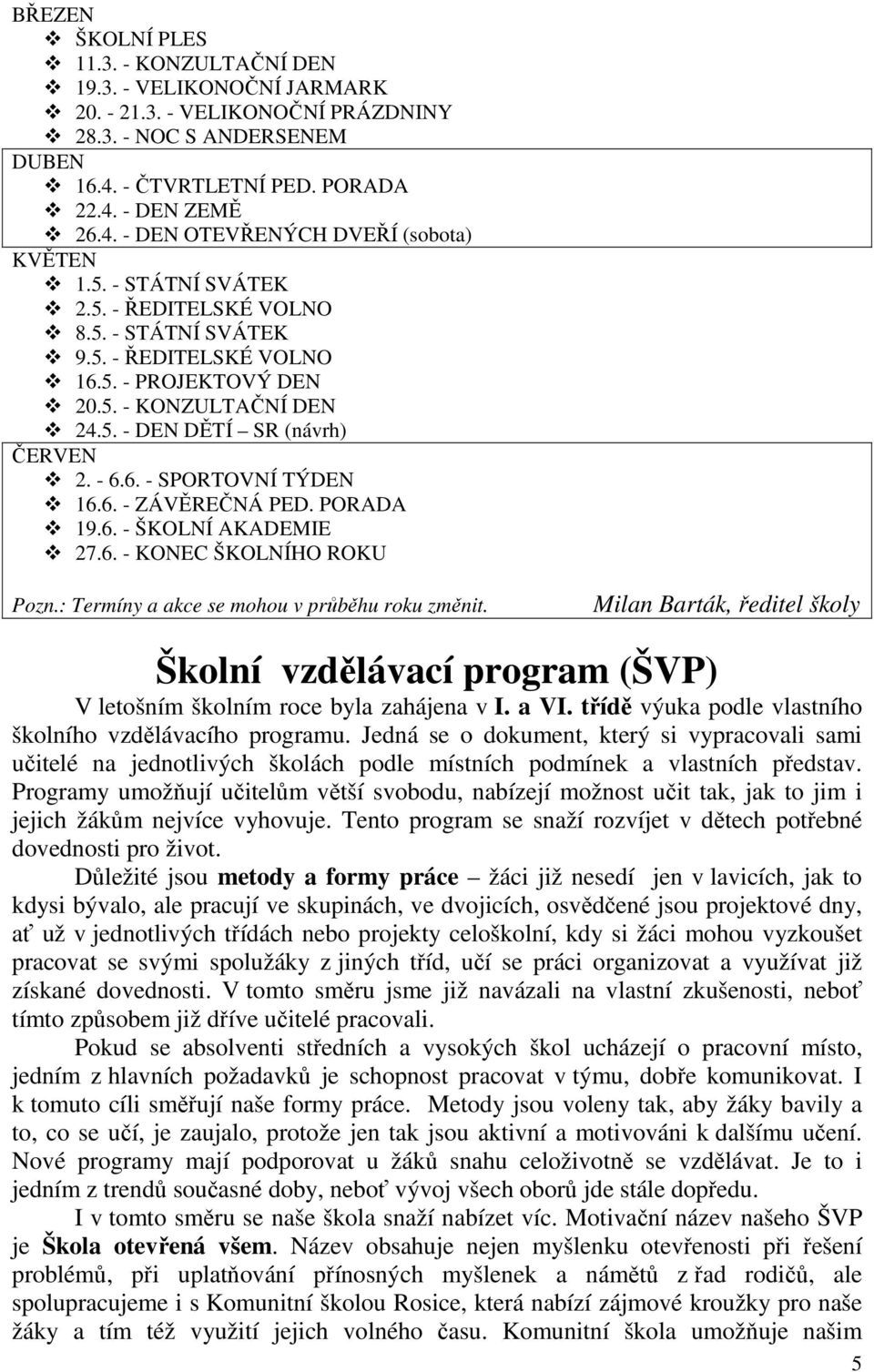 BŘEZEN
❖ ŠKOLNÍ PLES
❖ 11.3. - KONZULTAČNÍ DEN
❖ 19.3. - VELIKONOČNÍ JARMARK
❖ 20. - 21.3. - VELIKONOČNÍ PRÁZDNINY
❖ 28.3. - NOC S ANDERSENEM
DUBEN
❖ 16.4. - ČTVRTLETNÍ PED. PORADA
❖ 22.4. - DEN ZEMĚ
❖ 26.4. - DEN OTEVŘENÝCH DVEŘÍ (sobota)
KVĚTEN
❖ 1.5. - STÁTNÍ SVÁTEK
❖ 2.5. - ŘEDITELSKÉ VOLNO
❖ 8.5. - STÁTNÍ SVÁTEK
❖ 9.5. - ŘEDITELSKÉ VOLNO
❖ 16.5. - PROJEKTOVÝ DEN
❖ 20.5. - KONZULTAČNÍ DEN
❖ 24.5. - DEN DĚTÍ – SR (návrh)
ČERVEN
❖ 2. - 6.6. - SPORTOVNÍ TÝDEN
❖ 16.6. - ZÁVĚREČNÁ PED. PORADA
❖ 19.6. - ŠKOLNÍ AKADEMIE
❖ 27.6. - KONEC ŠKOLNÍHO ROKU

Pozn.: Termíny a akce se mohou v průběhu roku změnit. Milan Barták, ředitel školy

Školní vzdělávací program (ŠVP)

V letošním školním roce byla zahájena v I. a VI. třídě výuka podle vlastního školního vzdělávacího programu. Jedná se o dokument, který si vypracovali sami učitelé na jednotlivých školách podle místních podmínek a vlastních představ. Programy umožňují učitelům větší svobodu, nabízejí možnost učit tak, jak to jim i jejich žákům nejvíce vyhovuje. Tento program se snaží rozvíjet v dětech potřebné dovednosti pro život.

Důležité jsou metody a formy práce – žáci již nesedí jen v lavicích, jak to kdysi bývalo, ale pracují ve skupinách, ve dvojicích, osvědčené jsou projektové dny, ať už v jednotlivých třídách nebo projekty celoškolní, kdy si žáci mohou vyzkoušet pracovat se svými spolužáky z jiných tříd, učí se práci organizovat a využívat již získané dovednosti. V tomto směru jsme již navázali na vlastní zkušenosti, neboť tímto způsobem již dříve učitelé pracovali.

Pokud se absolventi středních a vysokých škol ucházejí o pracovní místo, jedním z hlavních požadavků je schopnost pracovat v týmu, dobře komunikovat. I k tomuto cíli směřují naše formy práce. Metody jsou voleny tak, aby žáky bavily a to, co se učí, je zaujalo, protože jen tak jsou aktivní a motivováni k dalšímu učení. Nové programy mají podporovat u žáků snahu celoživotně se vzdělávat. Je to i jedním z trendů současné doby, neboť vývoj všech oborů jde stále dopředu.

I v tomto směru se naše škola snaží nabízet víc. Motivační název našeho ŠVP je Škola otevřená všem. Název obsahuje nejen myšlenku otevřenosti při řešení problémů, při uplatňování přínosných myšlenek a námětů z řad rodičů, ale spolupracujeme i s Komunitní školou Rosice, která nabízí zájmové kroužky pro naše žáky a tím též využití jejich volného času. Komunitní škola umožňuje našim

5